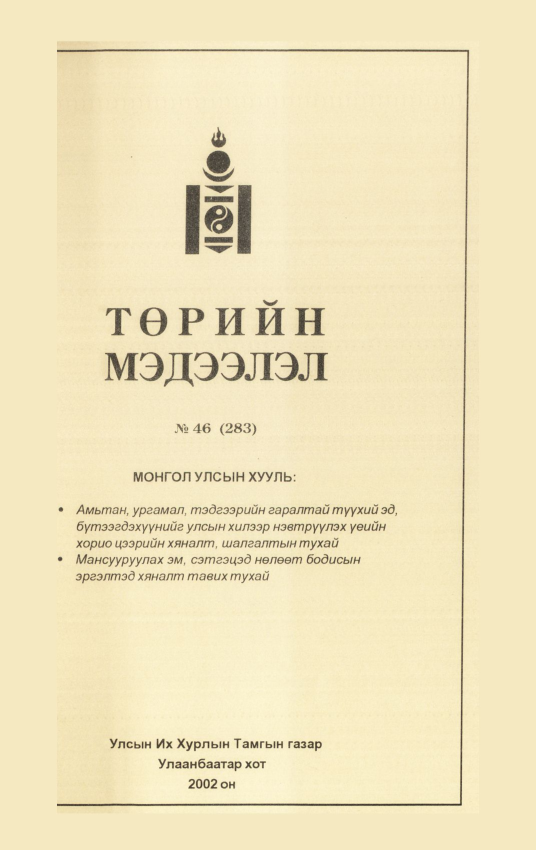 ТӨРИЙН
МЭДЭЭЛЭЛ

№ 46 (283)

МОНГОЛ УЛСЫН ХУУЛЬ:

• Амьтан, ургамал, тэдгээрийн гаралтай түүхий эд, бүтээгдэхүүнийг улсын хилээр нэвтрүүлэх үеийн хорио цээрийн хяналт, шалгалтын тухай
• Мансууруулах эм, сэтгэцэд нөлөөт бодисын эргэлтэд хяналт тавих тухай

Улсын Их Хурлын Тамгын газар
Улаанбаатар хот
2002 он